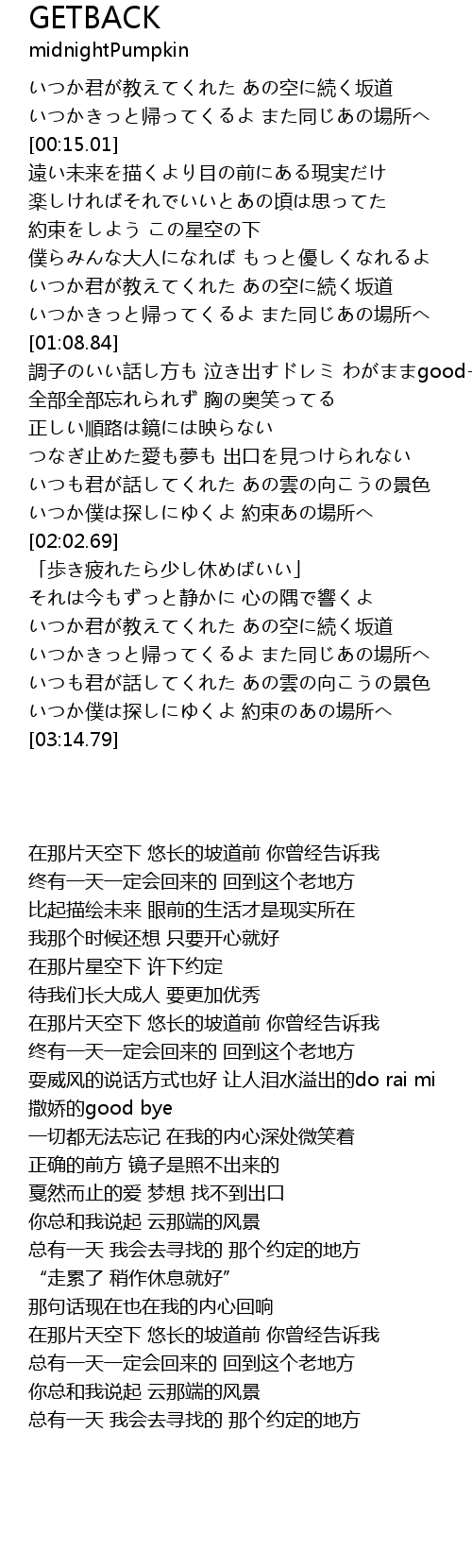 GETBACK
midnightPumpkin

いつか君が教えてくれた あの空に続く坂道
いつかきっと帰ってくるよ また同じあの場所へ
[00:15.01]
遠い未来を描くより目の前にある現実だけ
楽しければそれでいいとあの頃は思ってた
約束をしよう この星空の下
僕らみんな大人になれば もっと優しくなれるよ
いつか君が教えてくれた あの空に続く坂道
いつかきっと帰ってくるよ また同じあの場所へ
[01:08.84]
調子のいい話し方も 泣き出すドレミ わがままgood-
全部全部忘れられず 胸の奥笑ってる
正しい順路は鏡には映らない
つなぎ止めた愛も夢も 出口を見つけられない
いつも君が話してくれた あの雲の向こうの景色
いつか僕は探しにゆくよ 約束あの場所へ
[02:02.69]
「歩き疲れたら少し休めばいい」
それは今もずっと静かに 心の隅で響くよ
いつか君が教えてくれた あの空に続く坂道
いつかきっと帰ってくるよ また同じあの場所へ
いつも君が話してくれた あの雲の向こうの景色
いつか僕は探しにゆくよ 約束のあの場所へ
[03:14.79]

在那片天空下 悠长的坡道前 你曾经告诉我
终有一天一定会回来的 回到这个老地方
比起描绘未来 眼前的生活才是现实所在
我那个时候还想 只要开心就好
在那片星空下 许下约定
待我们长大成人 要更加优秀
在那片天空下 悠长的坡道前 你曾经告诉我
终有一天一定会回来的 回到这个老地方
耍威风的说话方式也好 让人泪水溢出的do rai mi
撒娇的good bye
一切都无法忘记 在我的内心深处微笑着
正确的前方 镜子是照不出来的
戛然而止的爱 梦想 找不到出口
你总和我说起 云那端的风景
总有一天 我会去寻找的 那个约定的地方
“走累了 稍作休息就好”
那句话现在也在我的内心回响
在那片天空下 悠长的坡道前 你曾经告诉我
总有一天一定会回来的 回到这个老地方
你总和我说起 云那端的风景
总有一天 我会去寻找的 那个约定的地方